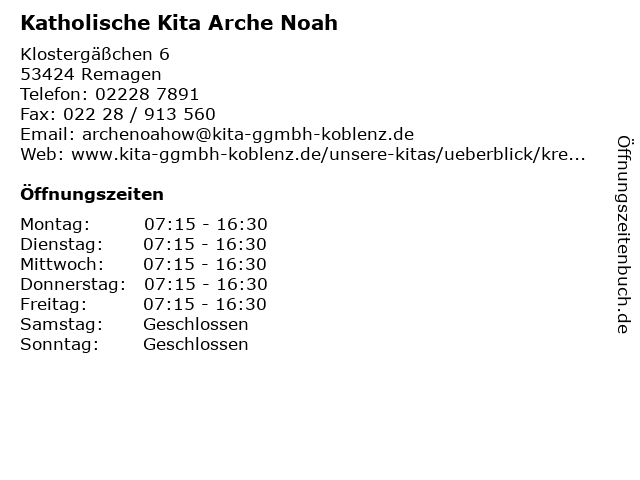 Katholische Kita Arche Noah

Klostergäßchen 6
53424 Remagen
Telefon: 02228 7891
Fax: 022 28 / 913 560
Email: archenoahow@kita-ggmbh-koblenz.de
Web: www.kita-ggmbh-koblenz.de/unsere-kitas/ueberblick/kre...

Öffnungszeiten

| Montag: | 07:15 - 16:30 |
|---|---|
| Dienstag: | 07:15 - 16:30 |
| Mittwoch: | 07:15 - 16:30 |
| Donnerstag: | 07:15 - 16:30 |
| Freitag: | 07:15 - 16:30 |
| Samstag: | Geschlossen |
| Sonntag: | Geschlossen |

Öffnungszeitenbuch.de